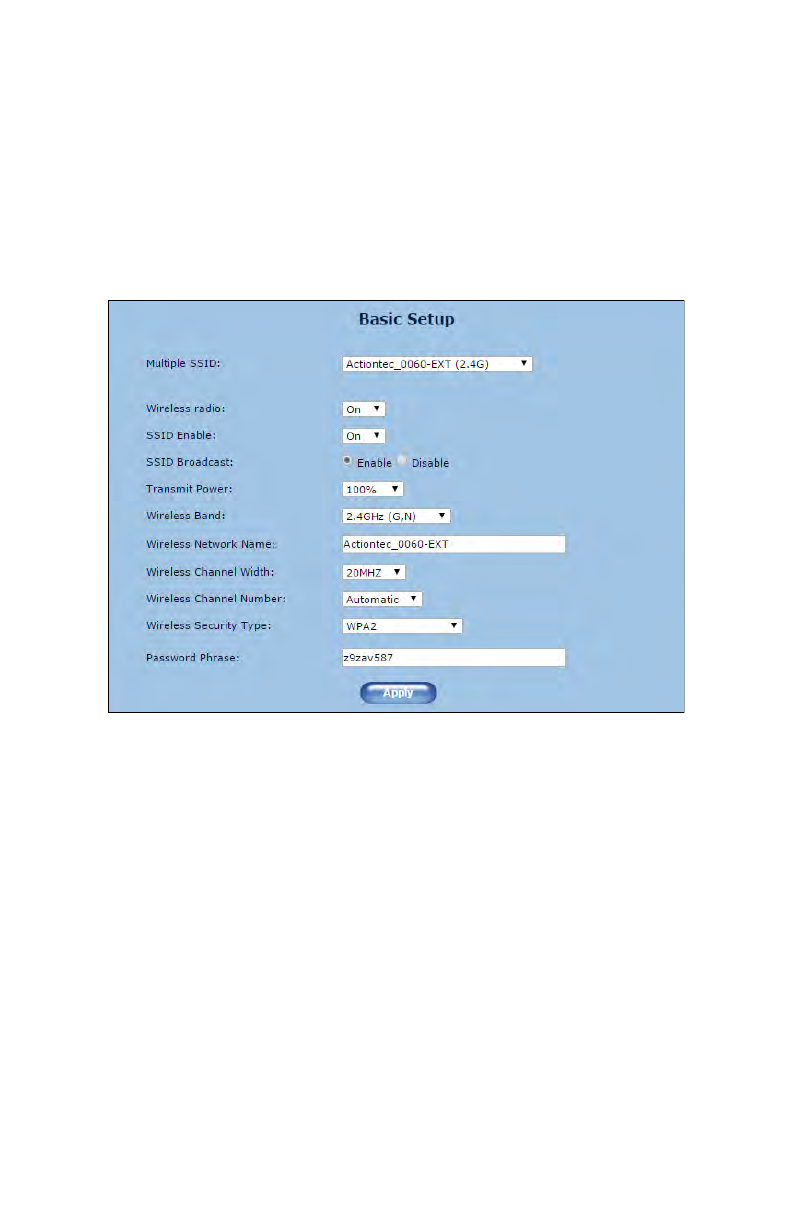 Basic Setup

Multiple SSID: Actiontec_0060-EXT (2.4G)

Wireless radio: On

SSID Enable: On

SSID Broadcast: Enable Disable

Transmit Power: 100%

Wireless Band: 2.4GHz (G,N)

Wireless Network Name: Actiontec_0060-EXT

Wireless Channel Width: 20MHZ

Wireless Channel Number: Automatic

Wireless Security Type: WPA2

Password Phrase: z9zav587

Apply